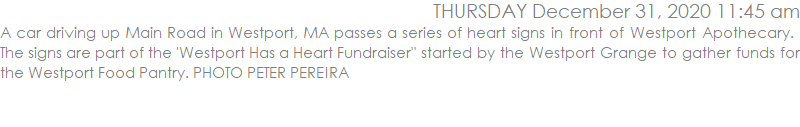 THURSDAY December 31, 2020 11:45 am

A car driving up Main Road in Westport, MA passes a series of heart signs in front of Westport Apothecary. The signs are part of the 'Westport Has a Heart Fundraiser" started by the Westport Grange to gather funds for the Westport Food Pantry. PHOTO PETER PEREIRA